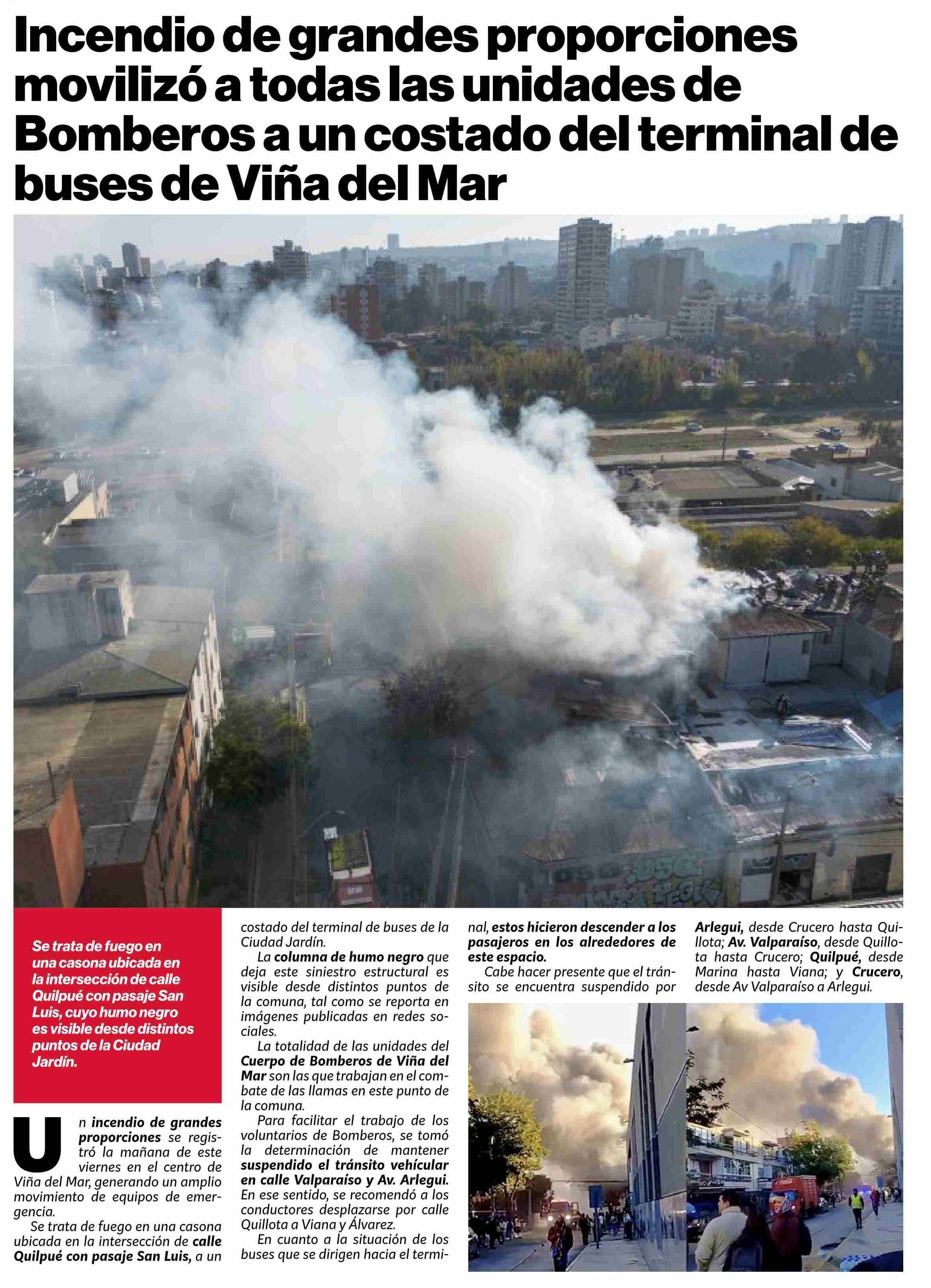 Incendio de grandes proporciones movilizó a todas las unidades de Bomberos a un costado del terminal de buses de Viña del Mar

Se trata de fuego en una casona ubicada en la intersección de calle Quilpué con pasaje San Luis, cuyo humo negro es visible desde distintos puntos de la Ciudad Jardín.

Un incendio de grandes proporciones se registró la mañana de este viernes en el centro de Viña del Mar, generando un amplio movimiento de equipos de emergencia.

Se trata de fuego en una casona ubicada en la intersección de calle Quilpué con pasaje San Luis, a un costado del terminal de buses de la Ciudad Jardín.

La columna de humo negro que deja este siniestro estructural es visible desde distintos puntos de la comuna, tal como se reporta en imágenes publicadas en redes sociales.

La totalidad de las unidades del Cuerpo de Bomberos de Viña del Mar son las que trabajan en el combate de las llamas en este punto de la comuna.

Para facilitar el trabajo de los voluntarios de Bomberos, se tomó la determinación de mantener suspendido el tránsito vehícular en calle Valparaíso y Av. Arlegui. En ese sentido, se recomendó a los conductores desplazarse por calle Quillota a Viana y Álvarez.

En cuanto a la situación de los buses que se dirigen hacia el terminal, estos hicieron descender a los pasajeros en los alrededores de este espacio.

Cabe hacer presente que el tránsito se encuentra suspendido por Arlegui, desde Crucero hasta Quillota; Av. Valparaíso, desde Quillota hasta Crucero; Quilpué, desde Marina hasta Viana; y Crucero, desde Av Valparaíso a Arlegui.